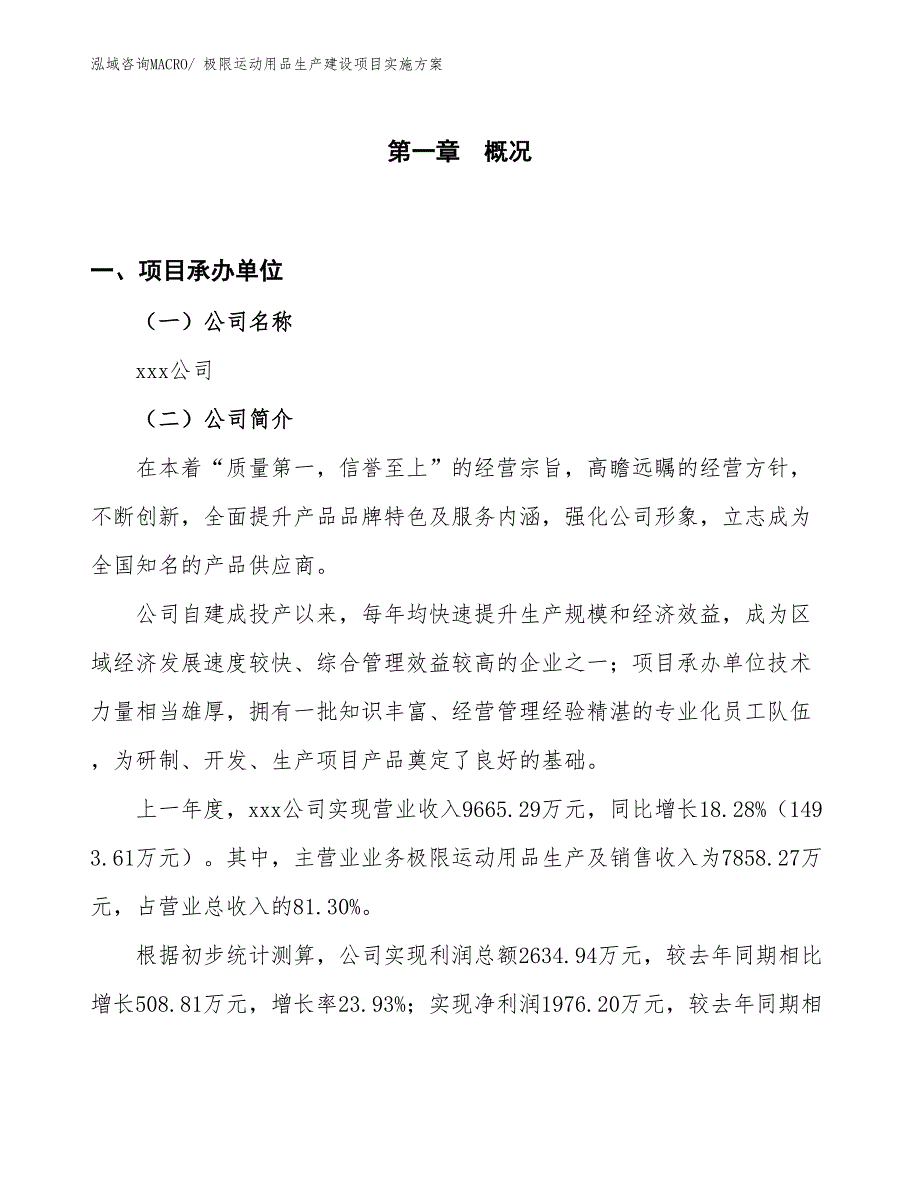 泓域咨询MACRO/ 极限运动用品生产建设项目实施方案

第一章　概况

一、项目承办单位

（一）公司名称

xxx公司

（二）公司简介

在本着“质量第一，信誉至上”的经营宗旨，高瞻远瞩的经营方针，不断创新，全面提升产品品牌特色及服务内涵，强化公司形象，立志成为全国知名的产品供应商。

公司自建成投产以来，每年均快速提升生产规模和经济效益，成为区域经济发展速度较快、综合管理效益较高的企业之一；项目承办单位技术力量相当雄厚，拥有一批知识丰富、经营管理经验精湛的专业化员工队伍，为研制、开发、生产项目产品奠定了良好的基础。

上一年度，xxx公司实现营业收入9665.29万元，同比增长18.28%（1493.61万元）。其中，主营业业务极限运动用品生产及销售收入为7858.27万元，占营业总收入的81.30%。

根据初步统计测算，公司实现利润总额2634.94万元，较去年同期相比增长508.81万元，增长率23.93%；实现净利润1976.20万元，较去年同期相